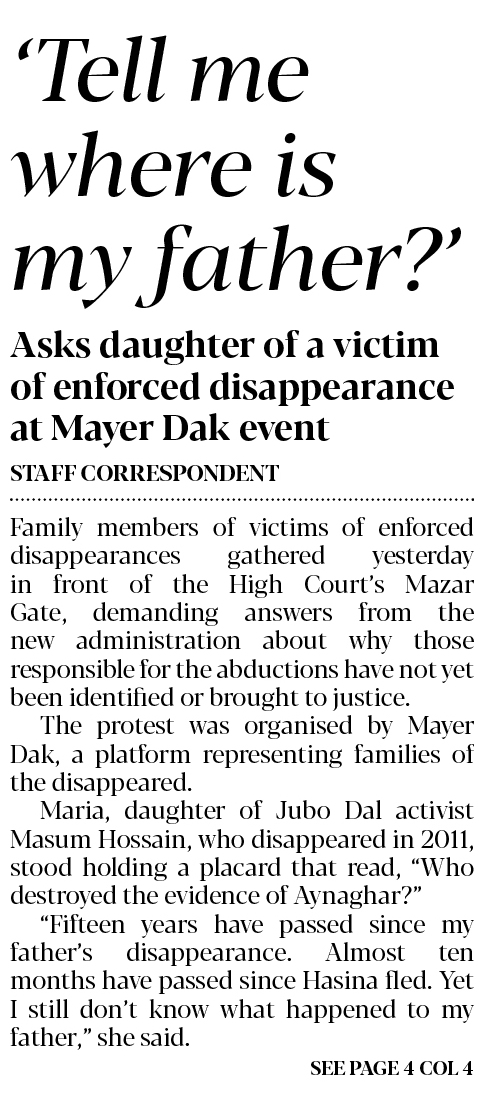 ‘Tell me where is my father?’

Asks daughter of a victim of enforced disappearance at Mayer Dak event

STAFF CORRESPONDENT

Family members of victims of enforced disappearances gathered yesterday in front of the High Court’s Mazar Gate, demanding answers from the new administration about why those responsible for the abductions have not yet been identified or brought to justice.

The protest was organised by Mayer Dak, a platform representing families of the disappeared.

Maria, daughter of Jubo Dal activist Masum Hossain, who disappeared in 2011, stood holding a placard that read, “Who destroyed the evidence of Aynaghar?”

“Fifteen years have passed since my father’s disappearance. Almost ten months have passed since Hasina fled. Yet I still don’t know what happened to my father,” she said.

SEE PAGE 4 COL 4